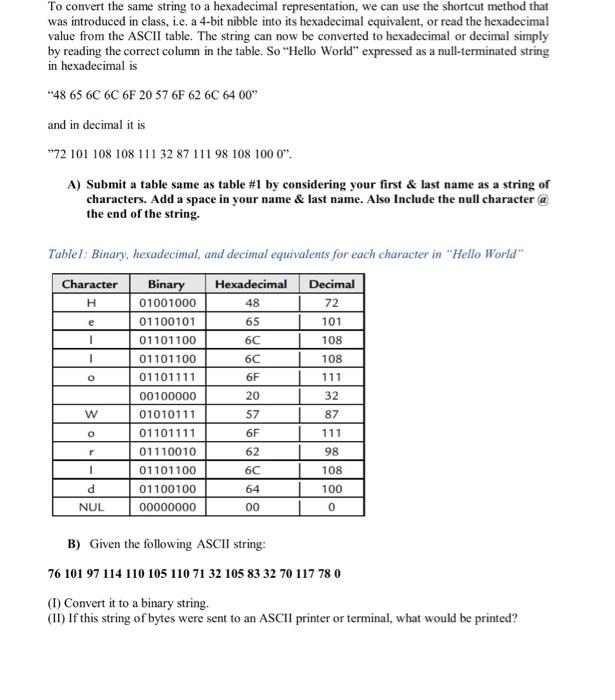 To convert the same string to a hexadecimal representation, we can use the shortcut method that was introduced in class, i.e. a 4-bit nibble into its hexadecimal equivalent, or read the hexadecimal value from the ASCII table. The string can now be converted to hexadecimal or decimal simply by reading the correct column in the table. So "Hello World" expressed as a null-terminated string in hexadecimal is

"48 65 6C 6C 6F 20 57 6F 62 6C 64 00"

and in decimal it is

"72 101 108 108 111 32 87 111 98 108 100 0".

A) Submit a table same as table #1 by considering your first & last name as a string of characters. Add a space in your name & last name. Also Include the null character @ the end of the string.

Table1: Binary, hexadecimal, and decimal equivalents for each character in "Hello World"

| Character | Binary | Hexadecimal | Decimal |
|---|---|---|---|
| H | 01001000 | 48 | 72 |
| e | 01100101 | 65 | 101 |
| l | 01101100 | 6C | 108 |
| l | 01101100 | 6C | 108 |
| o | 01101111 | 6F | 111 |
|  | 00100000 | 20 | 32 |
| W | 01010111 | 57 | 87 |
| o | 01101111 | 6F | 111 |
| r | 01110010 | 62 | 98 |
| l | 01101100 | 6C | 108 |
| d | 01100100 | 64 | 100 |
| NUL | 00000000 | 00 | 0 |

B) Given the following ASCII string:

76 101 97 114 110 105 110 71 32 105 83 32 70 117 78 0

(I) Convert it to a binary string.
(II) If this string of bytes were sent to an ASCII printer or terminal, what would be printed?